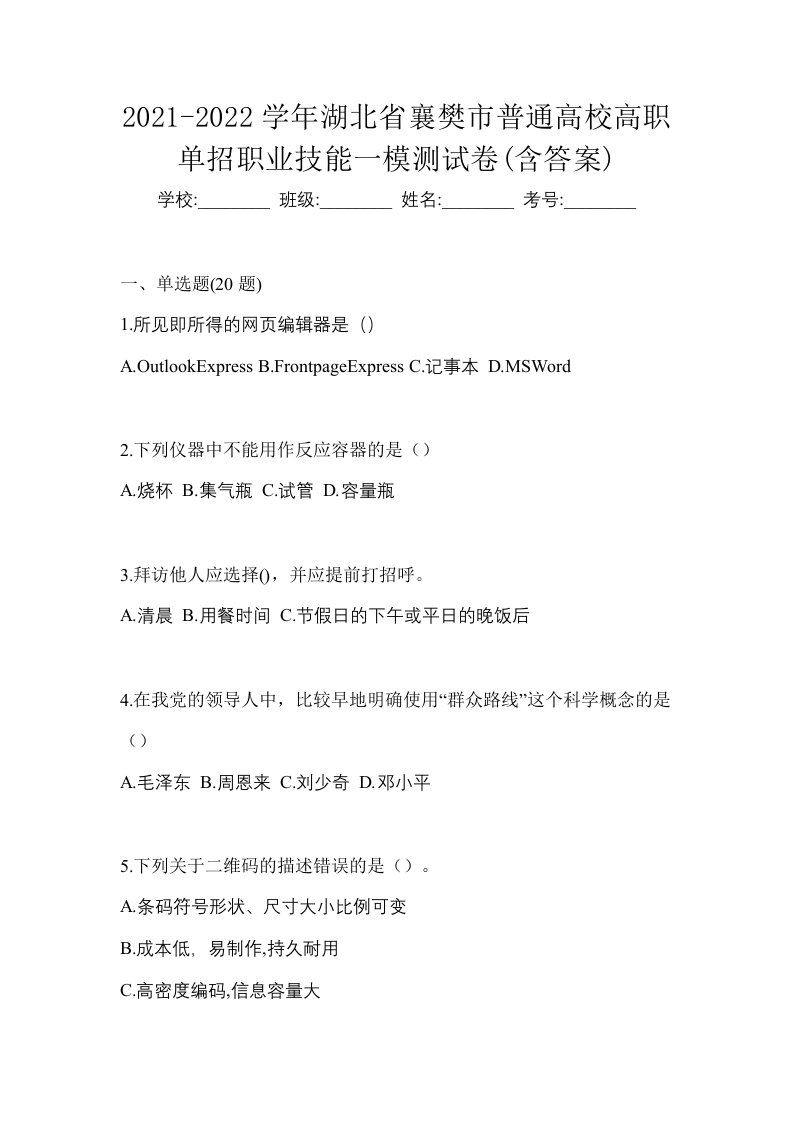 2021-2022 学年湖北省襄樊市普通高校高职单招职业技能一模测试卷(含答案)

学校:________ 班级:________ 姓名:________ 考号:________

一、单选题(20 题)

1.所见即所得的网页编辑器是（)

A.OutlookExpress B.FrontpageExpress C.记事本 D.MSWord

2.下列仪器中不能用作反应容器的是（）

A.烧杯 B.集气瓶 C.试管 D.容量瓶

3.拜访他人应选择()，并应提前打招呼。

A.清晨 B.用餐时间 C.节假日的下午或平日的晚饭后

4.在我党的领导人中，比较早地明确使用“群众路线”这个科学概念的是（）

A.毛泽东 B.周恩来 C.刘少奇 D.邓小平

5.下列关于二维码的描述错误的是（）。

A.条码符号形状、尺寸大小比例可变

B.成本低, 易制作,持久耐用

C.高密度编码,信息容量大